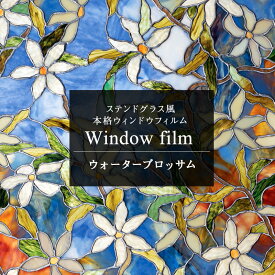 ステンドグラス風
本格ウィンドウフィルム
Window film

ウォーターブロッサム